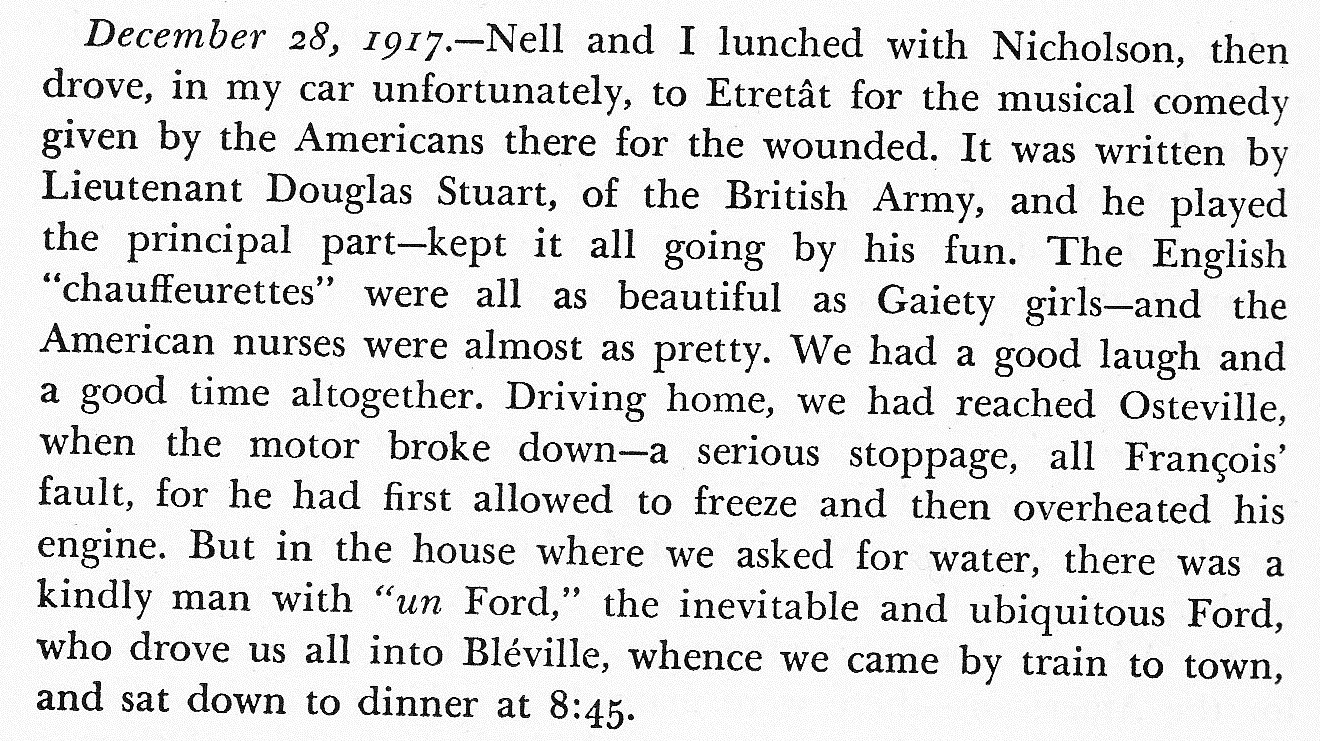 December 28, 1917.—Nell and I lunched with Nicholson, then drove, in my car unfortunately, to Etretât for the musical comedy given by the Americans there for the wounded. It was written by Lieutenant Douglas Stuart, of the British Army, and he played the principal part—kept it all going by his fun. The English "chauffeurettes" were all as beautiful as Gaiety girls—and the American nurses were almost as pretty. We had a good laugh and a good time altogether. Driving home, we had reached Osteville, when the motor broke down—a serious stoppage, all François' fault, for he had first allowed to freeze and then overheated his engine. But in the house where we asked for water, there was a kindly man with "un Ford," the inevitable and ubiquitous Ford, who drove us all into Bléville, whence we came by train to town, and sat down to dinner at 8:45.